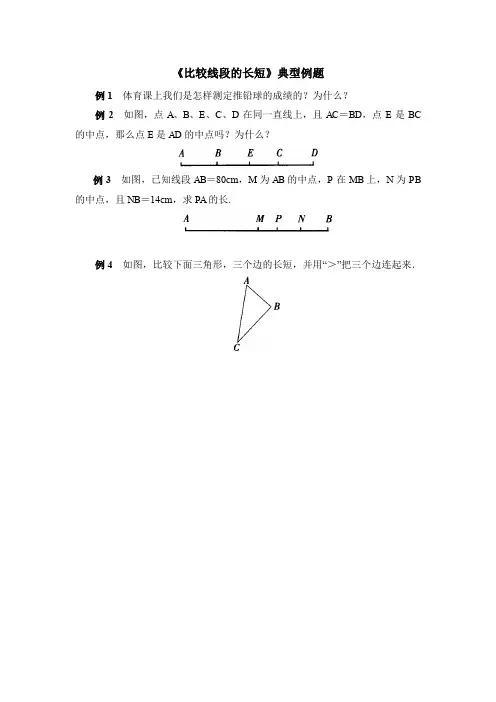 《比较线段的长短》典型例题

例 1　体育课上我们是怎样测定推铅球的成绩的？为什么？

例 2　如图，点 A、B、E、C、D 在同一直线上，且 AC＝BD，点 E 是 BC 的中点，那么点 E 是 AD 的中点吗？为什么？

A　B　E　C　D

例 3　如图，已知线段 AB＝80cm，M 为 AB 的中点，P 在 MB 上，N 为 PB 的中点，且 NB＝14cm，求 PA 的长.

A　M　P　N　B

例 4　如图，比较下面三角形，三个边的长短，并用“>”把三个边连起来.

A
B
C